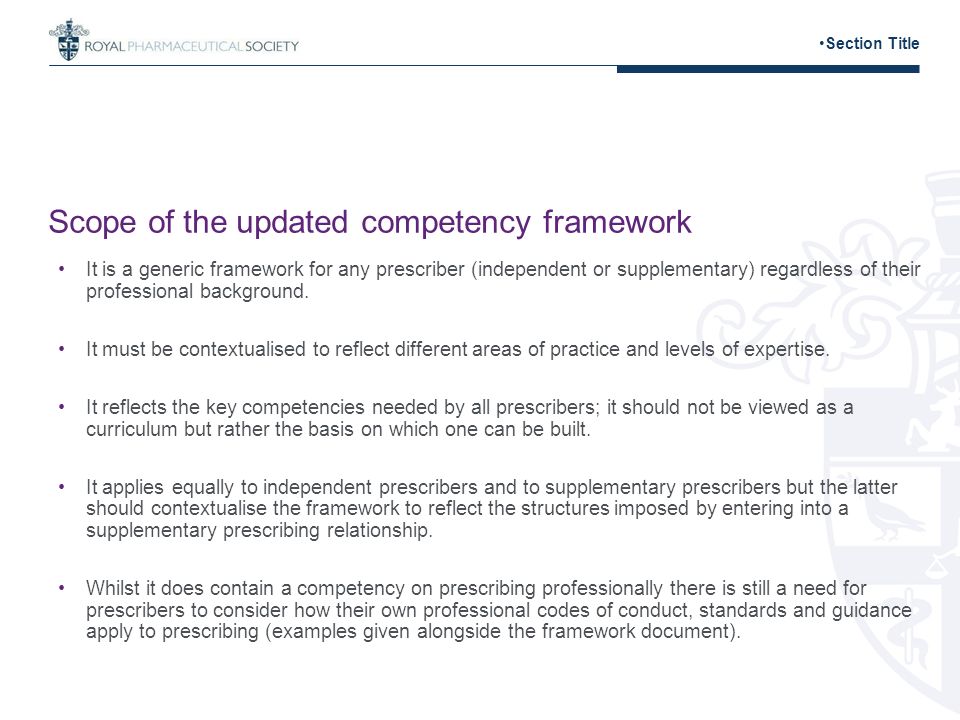 ROYAL PHARMACEUTICAL SOCIETY

•Section Title

Scope of the updated competency framework

• It is a generic framework for any prescriber (independent or supplementary) regardless of their professional background.

• It must be contextualised to reflect different areas of practice and levels of expertise.

• It reflects the key competencies needed by all prescribers; it should not be viewed as a curriculum but rather the basis on which one can be built.

• It applies equally to independent prescribers and to supplementary prescribers but the latter should contextualise the framework to reflect the structures imposed by entering into a supplementary prescribing relationship.

• Whilst it does contain a competency on prescribing professionally there is still a need for prescribers to consider how their own professional codes of conduct, standards and guidance apply to prescribing (examples given alongside the framework document).